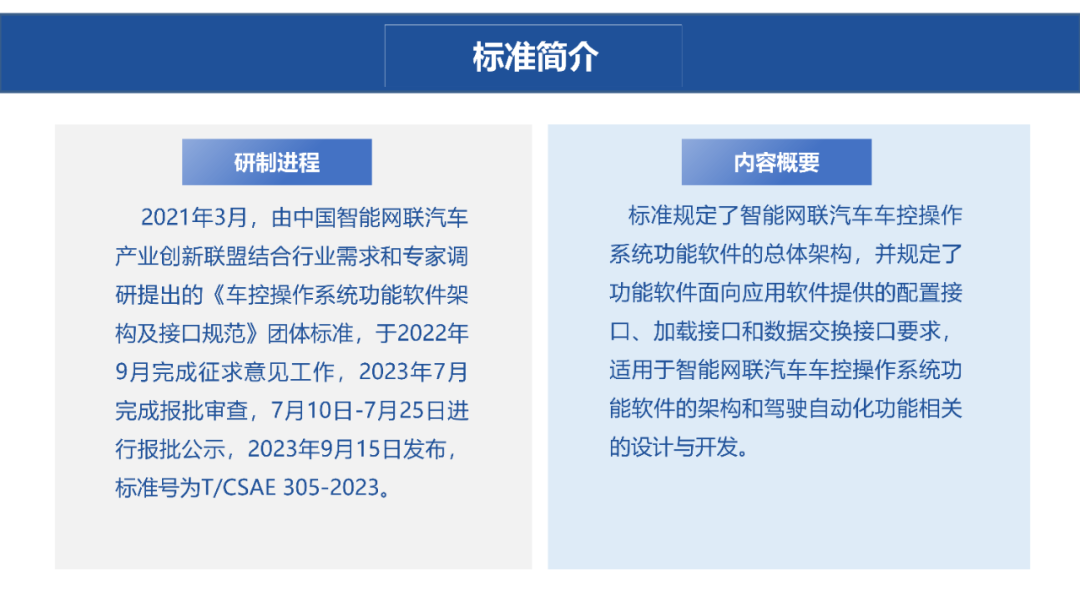 标准简介

研制进程

2021年3月，由中国智能网联汽车产业创新联盟结合行业需求和专家调研提出的《车控操作系统功能软件架构及接口规范》团体标准，于2022年9月完成征求意见工作，2023年7月完成报批审查，7月10日-7月25日进行报批公示，2023年9月15日发布，标准号为T/CSAE 305-2023。

内容概要

标准规定了智能网联汽车车控操作系统功能软件的总体架构，并规定了功能软件面向应用软件提供的配置接口、加载接口和数据交换接口要求，适用于智能网联汽车车控操作系统功能软件的架构和驾驶自动化功能相关的设计与开发。